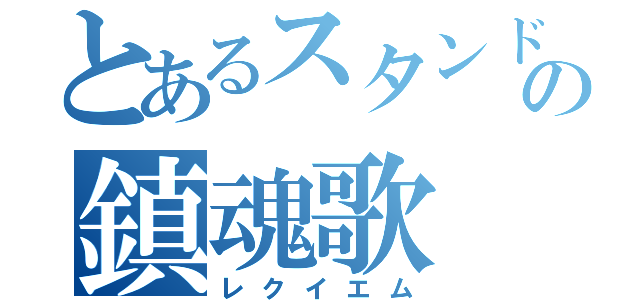 とあるスタンドの
鎮魂歌
レクイエム